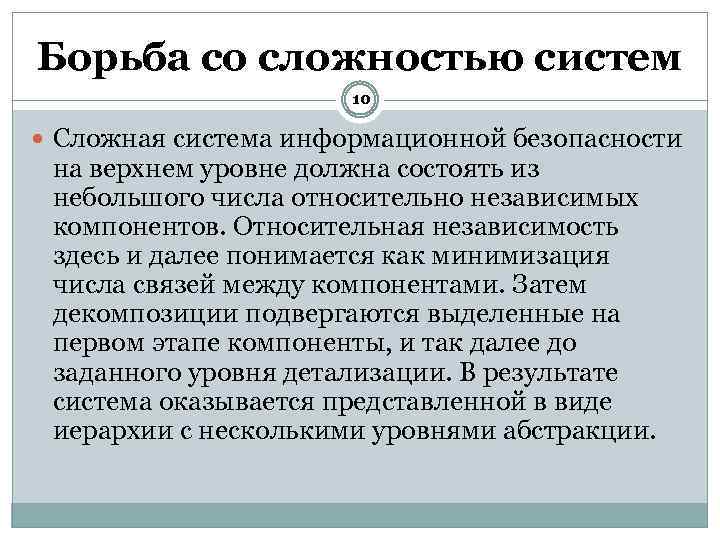 Борьба со сложностью систем

10

Сложная система информационной безопасности на верхнем уровне должна состоять из небольшого числа относительно независимых компонентов. Относительная независимость здесь и далее понимается как минимизация числа связей между компонентами. Затем декомпозиции подвергаются выделенные на первом этапе компоненты, и так далее до заданного уровня детализации. В результате система оказывается представленной в виде иерархии с несколькими уровнями абстракции.